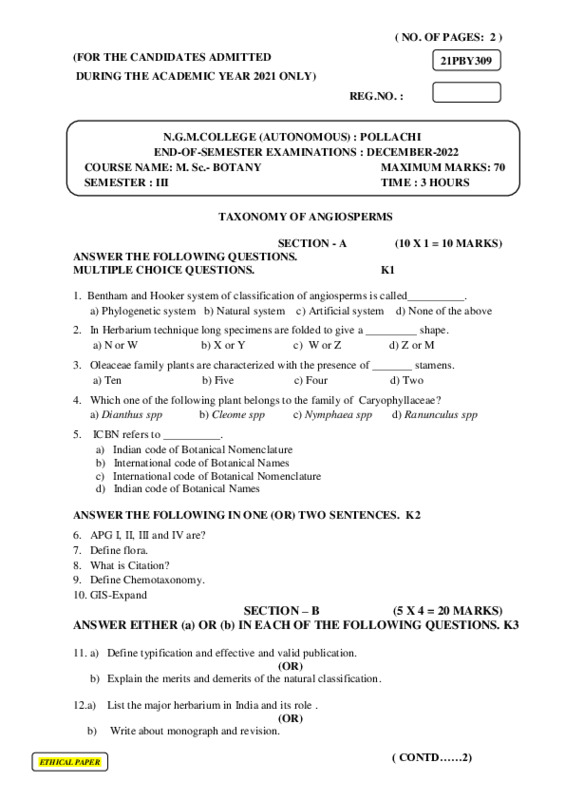 ( NO. OF PAGES: 2 )

(FOR THE CANDIDATES ADMITTED DURING THE ACADEMIC YEAR 2021 ONLY)

21PBY309

REG.NO. :

N.G.M.COLLEGE (AUTONOMOUS) : POLLACHI
END-OF-SEMESTER EXAMINATIONS : DECEMBER-2022
COURSE NAME: M. Sc.- BOTANY MAXIMUM MARKS: 70
SEMESTER : III TIME : 3 HOURS

TAXONOMY OF ANGIOSPERMS

SECTION - A (10 X 1 = 10 MARKS)
ANSWER THE FOLLOWING QUESTIONS.
MULTIPLE CHOICE QUESTIONS. K1

1. Bentham and Hooker system of classification of angiosperms is called__________.
a) Phylogenetic system b) Natural system c) Artificial system d) None of the above

2. In Herbarium technique long specimens are folded to give a _________ shape.
a) N or W b) X or Y c) W or Z d) Z or M

3. Oleaceae family plants are characterized with the presence of _______ stamens.
a) Ten b) Five c) Four d) Two

4. Which one of the following plant belongs to the family of Caryophyllaceae?
a) Dianthus spp b) Cleome spp c) Nymphaea spp d) Ranunculus spp

5. ICBN refers to __________.
a) Indian code of Botanical Nomenclature
b) International code of Botanical Names
c) International code of Botanical Nomenclature
d) Indian code of Botanical Names

ANSWER THE FOLLOWING IN ONE (OR) TWO SENTENCES. K2

6. APG I, II, III and IV are?
7. Define flora.
8. What is Citation?
9. Define Chemotaxonomy.
10. GIS-Expand

SECTION – B (5 X 4 = 20 MARKS)
ANSWER EITHER (a) OR (b) IN EACH OF THE FOLLOWING QUESTIONS. K3

11. a) Define typification and effective and valid publication.
(OR)
b) Explain the merits and demerits of the natural classification.

12.a) List the major herbarium in India and its role .
(OR)
b) Write about monograph and revision.

ETHICAL PAPER

( CONTD……2)